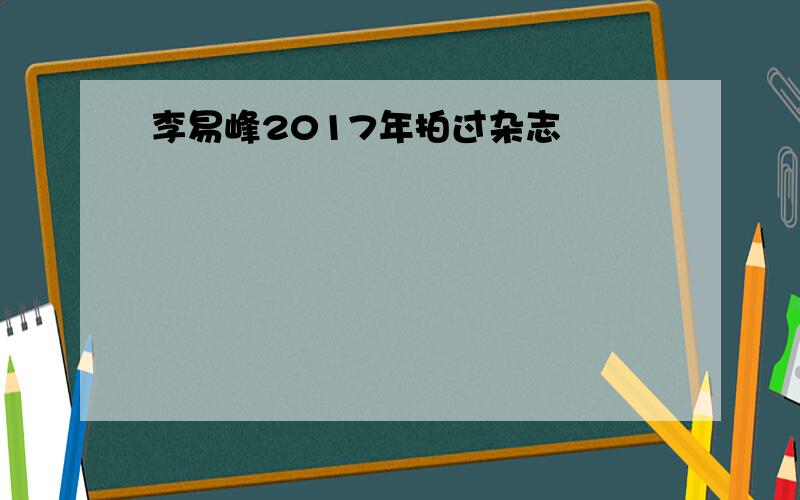 李易峰2017年拍过杂志